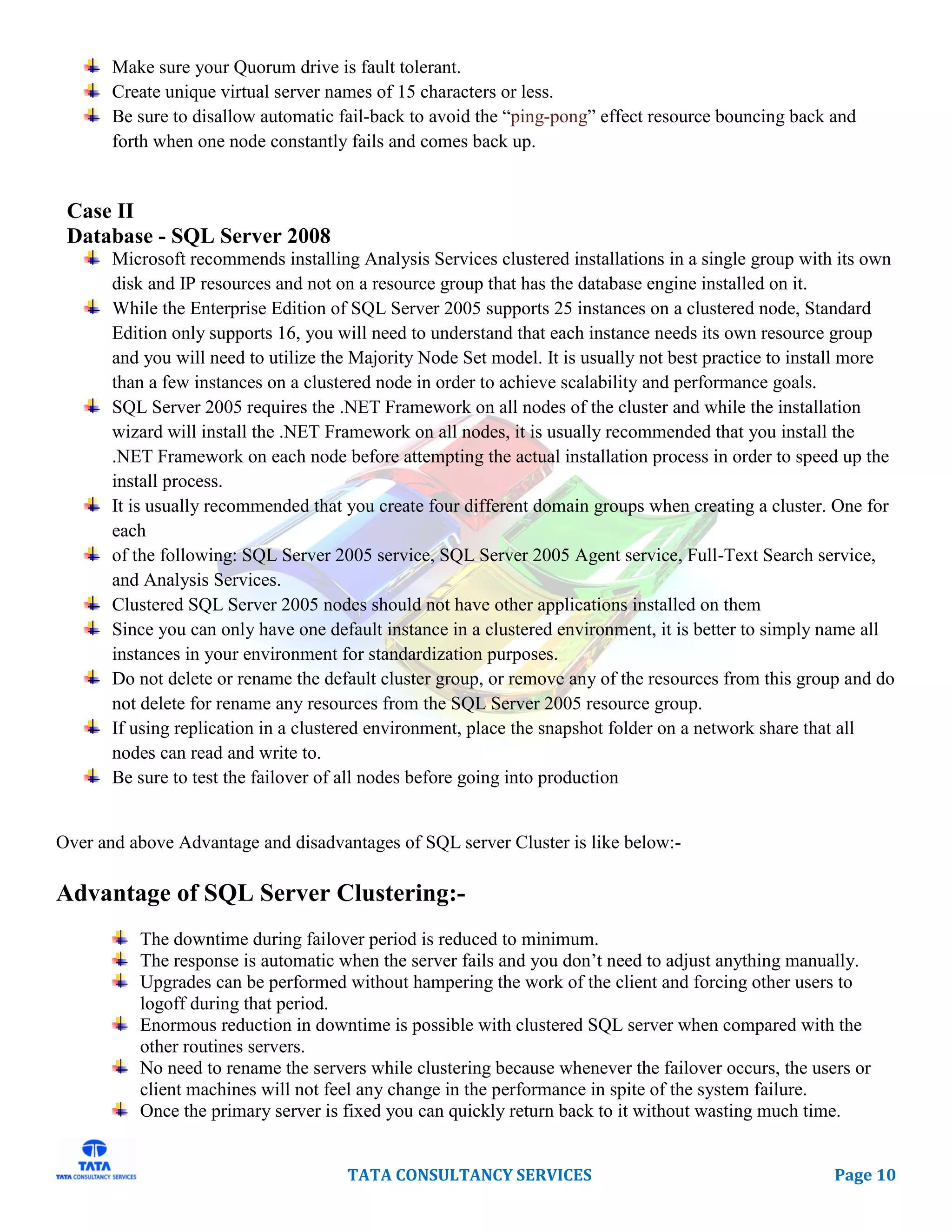 Make sure your Quorum drive is fault tolerant.
Create unique virtual server names of 15 characters or less.
Be sure to disallow automatic fail-back to avoid the “ping-pong” effect resource bouncing back and forth when one node constantly fails and comes back up.

Case II
Database - SQL Server 2008

Microsoft recommends installing Analysis Services clustered installations in a single group with its own disk and IP resources and not on a resource group that has the database engine installed on it.
While the Enterprise Edition of SQL Server 2005 supports 25 instances on a clustered node, Standard Edition only supports 16, you will need to understand that each instance needs its own resource group and you will need to utilize the Majority Node Set model. It is usually not best practice to install more than a few instances on a clustered node in order to achieve scalability and performance goals.
SQL Server 2005 requires the .NET Framework on all nodes of the cluster and while the installation wizard will install the .NET Framework on all nodes, it is usually recommended that you install the .NET Framework on each node before attempting the actual installation process in order to speed up the install process.
It is usually recommended that you create four different domain groups when creating a cluster. One for each
of the following: SQL Server 2005 service, SQL Server 2005 Agent service, Full-Text Search service, and Analysis Services.
Clustered SQL Server 2005 nodes should not have other applications installed on them
Since you can only have one default instance in a clustered environment, it is better to simply name all instances in your environment for standardization purposes.
Do not delete or rename the default cluster group, or remove any of the resources from this group and do not delete for rename any resources from the SQL Server 2005 resource group.
If using replication in a clustered environment, place the snapshot folder on a network share that all nodes can read and write to.
Be sure to test the failover of all nodes before going into production

Over and above Advantage and disadvantages of SQL server Cluster is like below:-

Advantage of SQL Server Clustering:-

The downtime during failover period is reduced to minimum.
The response is automatic when the server fails and you don’t need to adjust anything manually.
Upgrades can be performed without hampering the work of the client and forcing other users to logoff during that period.
Enormous reduction in downtime is possible with clustered SQL server when compared with the other routines servers.
No need to rename the servers while clustering because whenever the failover occurs, the users or client machines will not feel any change in the performance in spite of the system failure.
Once the primary server is fixed you can quickly return back to it without wasting much time.

TATA
TATA CONSULTANCY SERVICES
TATA CONSULTANCY SERVICES
Page 10